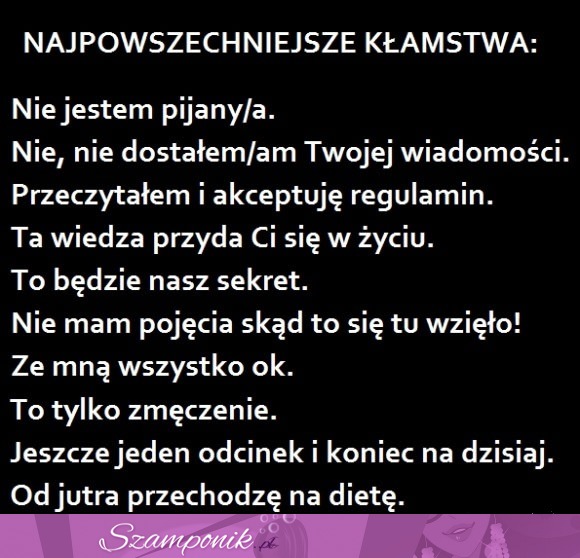 NAJPOWSZECHNIEJSZE KŁAMSTWA:

Nie jestem pijany/a.
Nie, nie dostałem/am Twojej wiadomości.
Przeczytałem i akceptuję regulamin.
Ta wiedza przyda Ci się w życiu.
To będzie nasz sekret.
Nie mam pojęcia skąd to się tu wzięło!
Ze mną wszystko ok.
To tylko zmęczenie.
Jeszcze jeden odcinek i koniec na dzisiaj.
Od jutra przechodzę na dietę.

Szamponik.pl